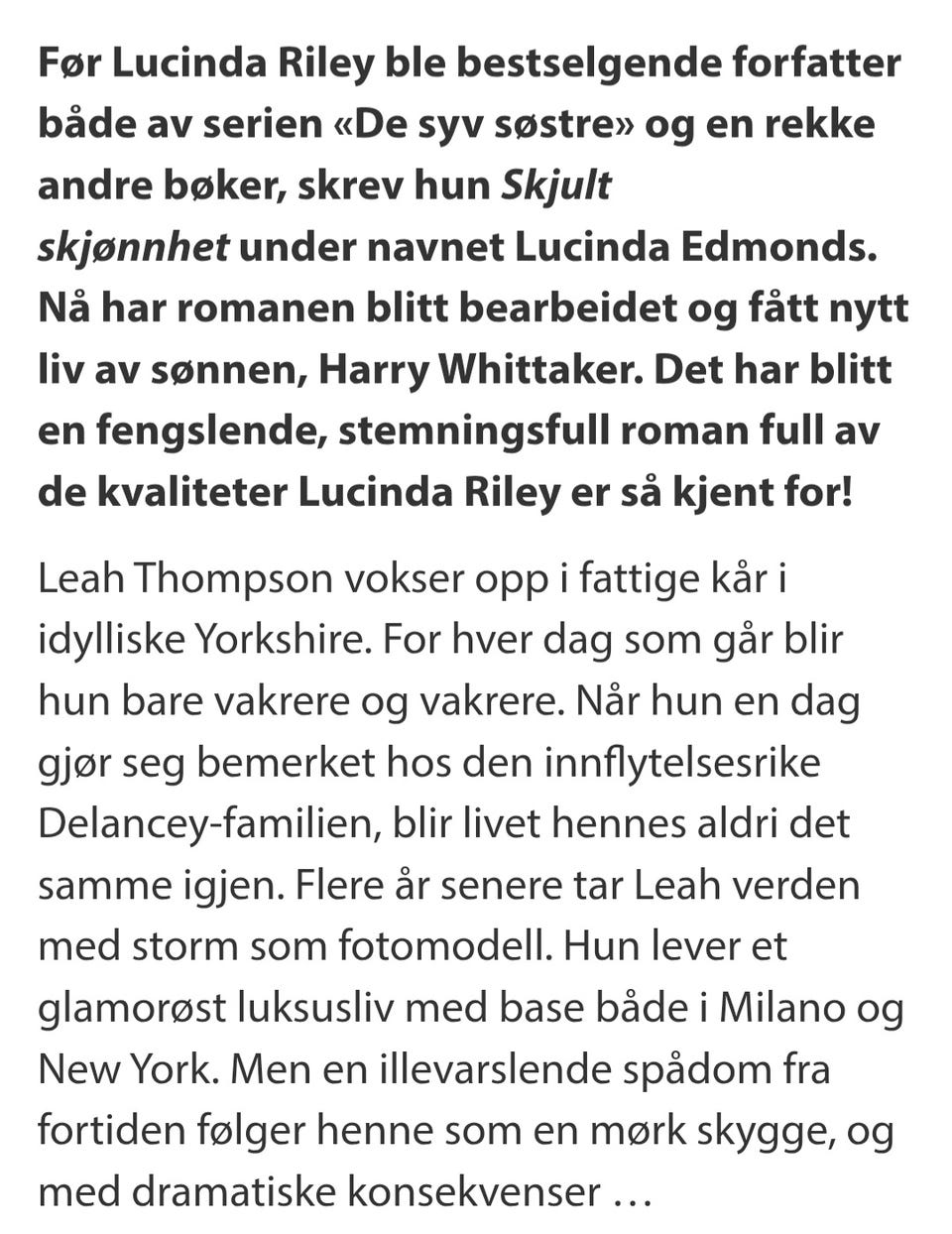 Før Lucinda Riley ble bestselgende forfatter både av serien «De syv søstre» og en rekke andre bøker, skrev hun Skjult skjønnhet under navnet Lucinda Edmonds. Nå har romanen blitt bearbeidet og fått nytt liv av sønnen, Harry Whittaker. Det har blitt en fengslende, stemningsfull roman full av de kvaliteter Lucinda Riley er så kjent for!

Leah Thompson vokser opp i fattige kår i idylliske Yorkshire. For hver dag som går blir hun bare vakrere og vakrere. Når hun en dag gjør seg bemerket hos den innflytelsesrike Delancey-familien, blir livet hennes aldri det samme igjen. Flere år senere tar Leah verden med storm som fotomodell. Hun lever et glamorøst luksusliv med base både i Milano og New York. Men en illevarslende spådom fra fortiden følger henne som en mørk skygge, og med dramatiske konsekvenser …